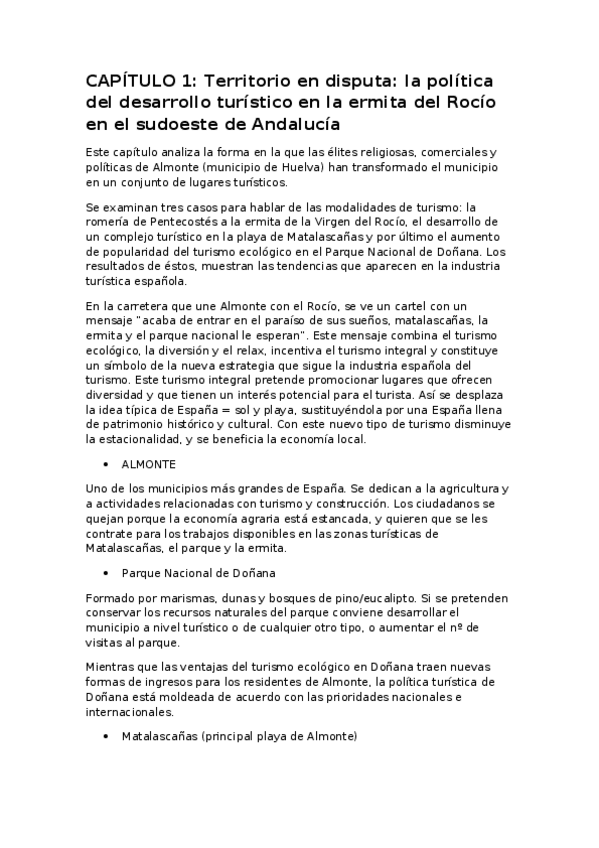 CAPÍTULO 1: Territorio en disputa: la política del desarrollo turístico en la ermita del Rocío en el sudoeste de Andalucía

Este capítulo analiza la forma en la que las élites religiosas, comerciales y políticas de Almonte (municipio de Huelva) han transformado el municipio en un conjunto de lugares turísticos.

Se examinan tres casos para hablar de las modalidades de turismo: la romería de Pentecostés a la ermita de la Virgen del Rocío, el desarrollo de un complejo turístico en la playa de Matalascañas y por último el aumento de popularidad del turismo ecológico en el Parque Nacional de Doñana. Los resultados de éstos, muestran las tendencias que aparecen en la industria turística española.

En la carretera que une Almonte con el Rocío, se ve un cartel con un mensaje "acaba de entrar en el paraíso de sus sueños, matalascañas, la ermita y el parque nacional le esperan". Este mensaje combina el turismo ecológico, la diversión y el relax, incentiva el turismo integral y constituye un símbolo de la nueva estrategia que sigue la industria española del turismo. Este turismo integral pretende promocionar lugares que ofrecen diversidad y que tienen un interés potencial para el turista. Así se desplaza la idea típica de España = sol y playa, sustituyéndola por una España llena de patrimonio histórico y cultural. Con este nuevo tipo de turismo disminuye la estacionalidad, y se beneficia la economía local.

• ALMONTE

Uno de los municipios más grandes de España. Se dedican a la agricultura y a actividades relacionadas con turismo y construcción. Los ciudadanos se quejan porque la economía agraria está estancada, y quieren que se les contrate para los trabajos disponibles en las zonas turísticas de Matalascañas, el parque y la ermita.

• Parque Nacional de Doñana

Formado por marismas, dunas y bosques de pino/eucalipto. Si se pretenden conservar los recursos naturales del parque conviene desarrollar el municipio a nivel turístico o de cualquier otro tipo, o aumentar el nº de visitas al parque.

Mientras que las ventajas del turismo ecológico en Doñana traen nuevas formas de ingresos para los residentes de Almonte, la política turística de Doñana está moldeada de acuerdo con las prioridades nacionales e internacionales.

• Matalascañas (principal playa de Almonte)